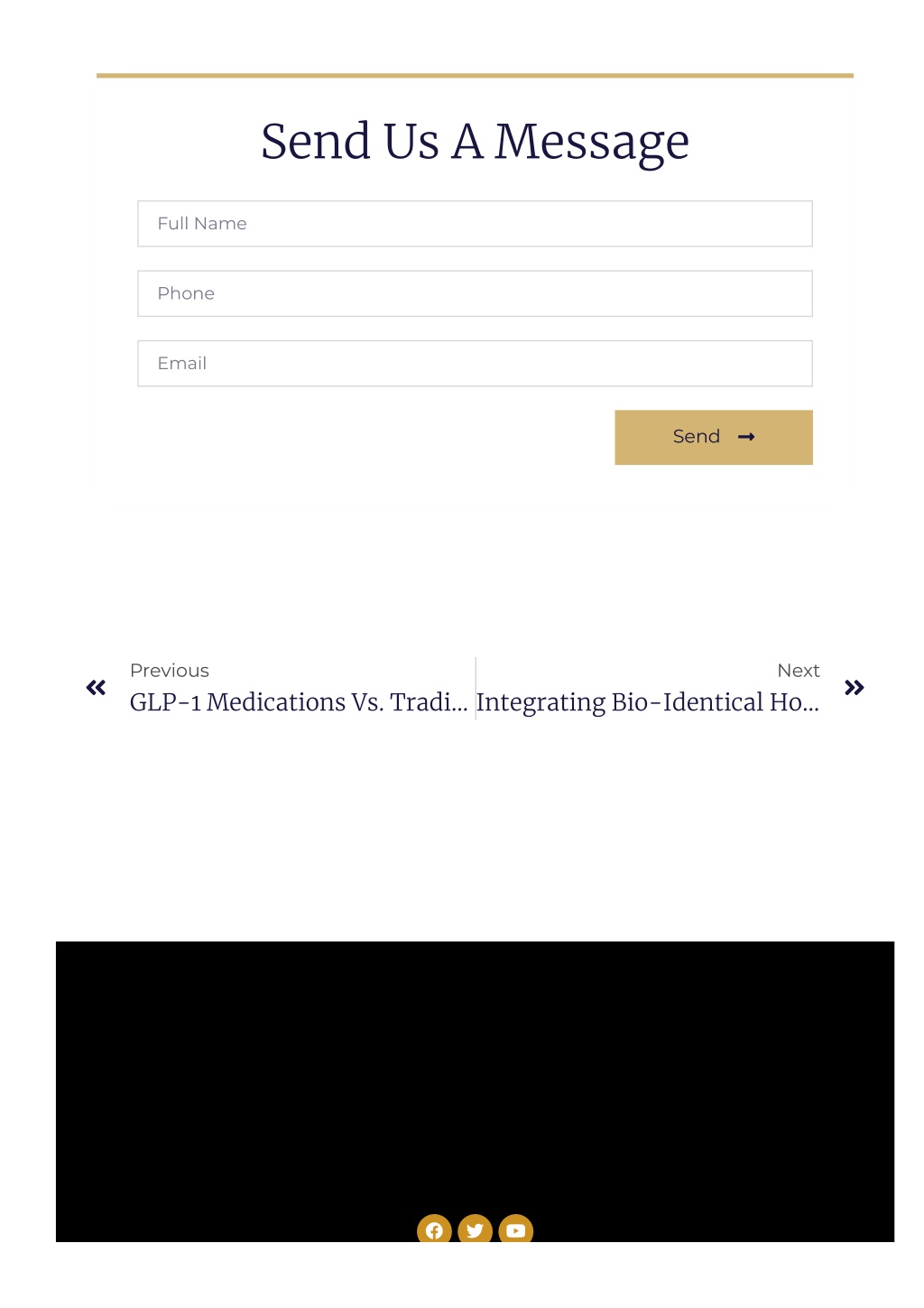 Send Us A Message

Full Name

Phone

Email

Send

Previous
GLP-1 Medications Vs. Tradi...

Next
Integrating Bio-Identical Ho...